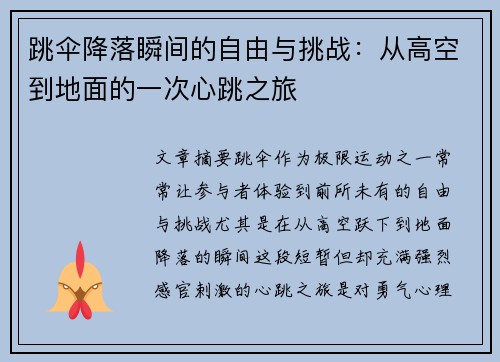 跳伞降落瞬间的自由与挑战：从高空到地面的一次心跳之旅

文章摘要跳伞作为极限运动之一常常让参与者体验到前所未有的自由与挑战尤其是在从高空跃下到地面降落的瞬间这段短暂但却充满强烈感官刺激的心跳之旅是对勇气心理